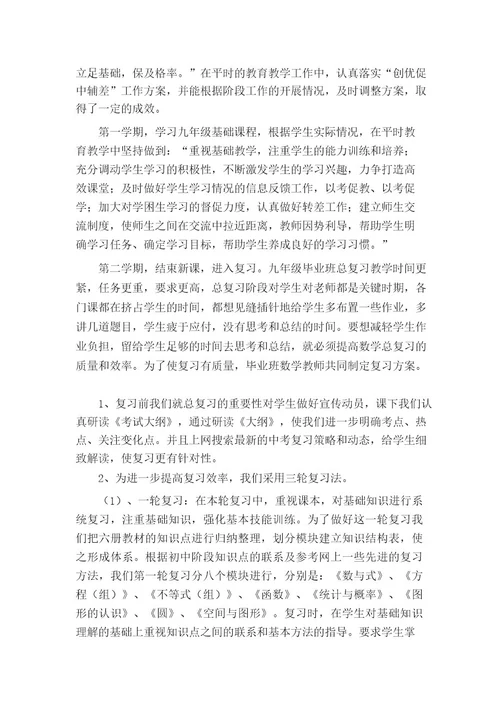 立足基础，保及格率。”在平时的教育教学工作中，认真落实“创优促中辅差”工作方案，并能根据阶段工作的开展情况，及时调整方案，取得了一定的成效。

第一学期，学习九年级基础课程，根据学生实际情况，在平时教育教学中坚持做到：“重视基础教学，注重学生的能力训练和培养；充分调动学生学习的积极性，不断激发学生的学习兴趣，力争打造高效课堂；及时做好学生学习情况的信息反馈工作，以考促教、以考促学；加大对学困生学习的督促力度，认真做好转差工作；建立师生交流制度，使师生之间在交流中拉近距离，教师因势利导，帮助学生明确学习任务、确定学习目标，帮助学生养成良好的学习习惯。”

第二学期，结束新课，进入复习。九年级毕业班总复习教学时间更紧，任务更重，要求更高，总复习阶段对学生对老师都是关键时期，各门课都在挤占学生的时间，都想见缝插针地给学生多布置一些作业，多讲几道题目，学生疲于应付，没有思考和总结的时间。要想减轻学生作业负担，留给学生足够的时间去思考和总结，就必须提高数学总复习的质量和效率。为了使复习有质量，毕业班数学教师共同制定复习方案。

1、复习前我们就总复习的重要性对学生做好宣传动员，课下我们认真研读《考试大纲》，通过研读《大纲》，使我们进一步明确考点、热点、关注变化点。并且上网搜索最新的中考复习策略和动态，给学生细致解读，使复习更有针对性。

2、为进一步提高复习效率，我们采用三轮复习法。

（1）、一轮复习：在本轮复习中，重视课本，对基础知识进行系统复习，注重基础知识，强化基本技能训练。为了做好这一轮复习我们把六册教材的知识点进行归纳整理，划分模块建立知识结构表，使之形成体系。根据初中阶段知识点的联系及参考网上一些先进的复习方法，我们第一轮复习分八个模块进行，分别是：《数与式》、《方程（组）》、《不等式（组）》、《函数》、《统计与概率》、《图形的认识》、《圆》、《空间与图形》。复习时，在学生对基础知识理解的基础上重视知识点之间的联系和基本方法的指导。要求学生掌